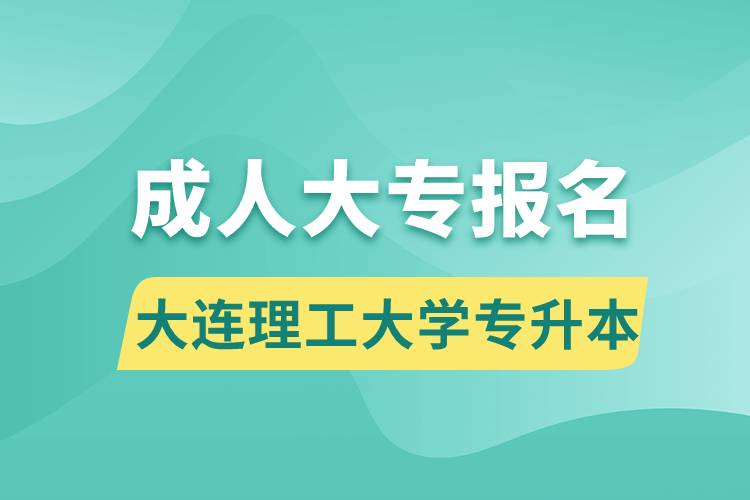 成人大专报名

大连理工大学专升本